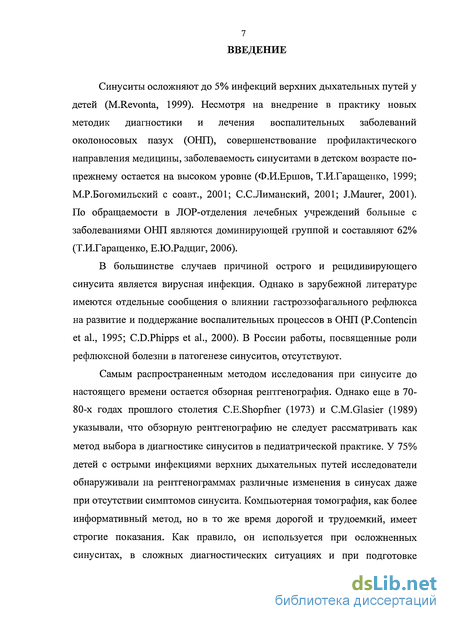 7

ВВЕДЕНИЕ

Синуситы осложняют до 5% инфекций верхних дыхательных путей у детей (M.Revonta, 1999). Несмотря на внедрение в практику новых методик диагностики и лечения воспалительных заболеваний околоносовых пазух (ОНП), совершенствование профилактического направления медицины, заболеваемость синуситами в детском возрасте по-прежнему остается на высоком уровне (Ф.И.Ершов, Т.И.Гаращенко, 1999; М.Р.Богомильский с соавт., 2001; С.С.Лиманский, 2001; J.Maurer, 2001). По обращаемости в ЛОР-отделения лечебных учреждений больные с заболеваниями ОНП являются доминирующей группой и составляют 62% (Т.И.Гаращенко, Е.Ю.Радциг, 2006).

В большинстве случаев причиной острого и рецидивирующего синусита является вирусная инфекция. Однако в зарубежной литературе имеются отдельные сообщения о влиянии гастроэзофагального рефлюкса на развитие и поддержание воспалительных процессов в ОНП (P.Contencin et al., 1995; C.D.Phipps et al., 2000). В России работы, посвященные роли рефлюксной болезни в патогенезе синуситов, отсутствуют.

Самым распространенным методом исследования при синусите до настоящего времени остается обзорная рентгенография. Однако еще в 70-80-х годах прошлого столетия C.E.Shopfner (1973) и C.M.Glasier (1989) указывали, что обзорную рентгенографию не следует рассматривать как метод выбора в диагностике синуситов в педиатрической практике. У 75% детей с острыми инфекциями верхних дыхательных путей исследователи обнаруживали на рентгенограммах различные изменения в синусах даже при отсутствии симптомов синусита. Компьютерная томография, как более информативный метод, но в то же время дорогой и трудоемкий, имеет строгие показания. Как правило, он используется при осложненных синуситах, в сложных диагностических ситуациях и при подготовке

dsLib.net
библиотека диссертаций